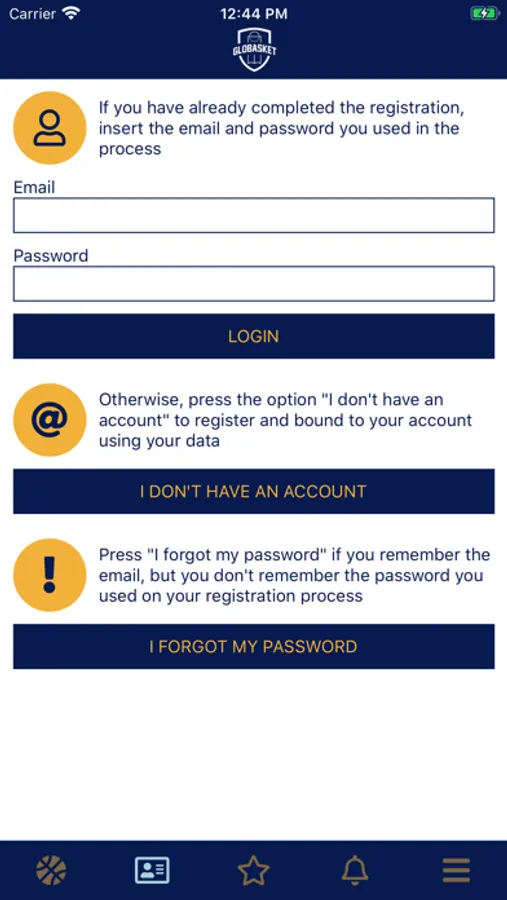 Carrier 12:44 PM

GLOBASKET

If you have already completed the registration, insert the email and password you used in the process

Email

Password

LOGIN

@

Otherwise, press the option "I don't have an account" to register and bound to your account using your data

I DON'T HAVE AN ACCOUNT

!

Press "I forgot my password" if you remember the email, but you don't remember the password you used on your registration process

I FORGOT MY PASSWORD